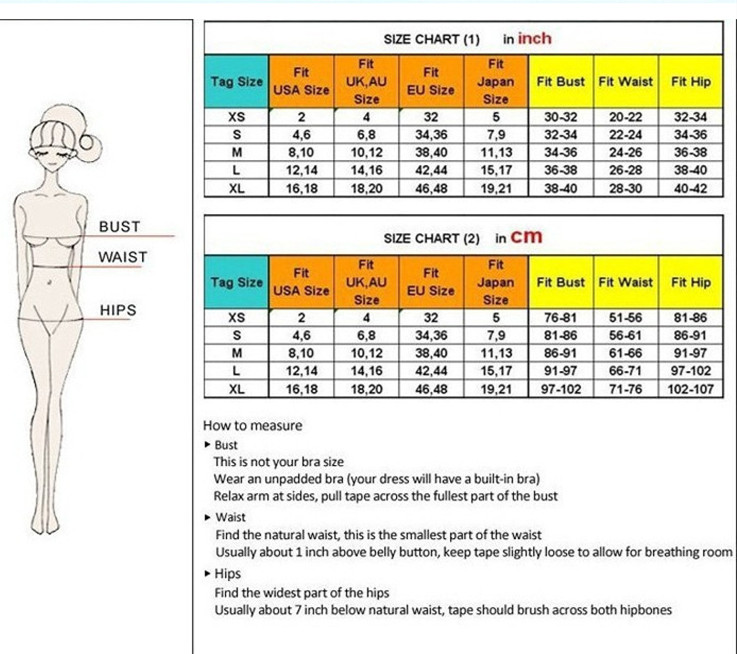 BUST
WAIST
HIPS

SIZE CHART (1) in inch

| Tag Size | Fit USA Size | Fit UK,AU Size | Fit EU Size | Fit Japan Size | Fit Bust | Fit Waist | Fit Hip |
|---|---|---|---|---|---|---|---|
| XS | 2 | 4 | 32 | 5 | 30-32 | 20-22 | 32-34 |
| S | 4,6 | 6,8 | 34,36 | 7,9 | 32-34 | 22-24 | 34-36 |
| M | 8,10 | 10,12 | 38,40 | 11,13 | 34-36 | 24-26 | 36-38 |
| L | 12,14 | 14,16 | 42,44 | 15,17 | 36-38 | 26-28 | 38-40 |
| XL | 16,18 | 18,20 | 46,48 | 19,21 | 38-40 | 28-30 | 40-42 |

SIZE CHART (2) in cm

| Tag Size | Fit USA Size | Fit UK,AU Size | Fit EU Size | Fit Japan Size | Fit Bust | Fit Waist | Fit Hip |
|---|---|---|---|---|---|---|---|
| XS | 2 | 4 | 32 | 5 | 76-81 | 51-56 | 81-86 |
| S | 4,6 | 6,8 | 34,36 | 7,9 | 81-86 | 56-61 | 86-91 |
| M | 8,10 | 10,12 | 38,40 | 11,13 | 86-91 | 61-66 | 91-97 |
| L | 12,14 | 14,16 | 42,44 | 15,17 | 91-97 | 66-71 | 97-102 |
| XL | 16,18 | 18,20 | 46,48 | 19,21 | 97-102 | 71-76 | 102-107 |

How to measure
▸ Bust
This is not your bra size
Wear an unpadded bra (your dress will have a built-in bra)
Relax arm at sides, pull tape across the fullest part of the bust
▸ Waist
Find the natural waist, this is the smallest part of the waist
Usually about 1 inch above belly button, keep tape slightly loose to allow for breathing room
▸ Hips
Find the widest part of the hips
Usually about 7 inch below natural waist, tape should brush across both hipbones